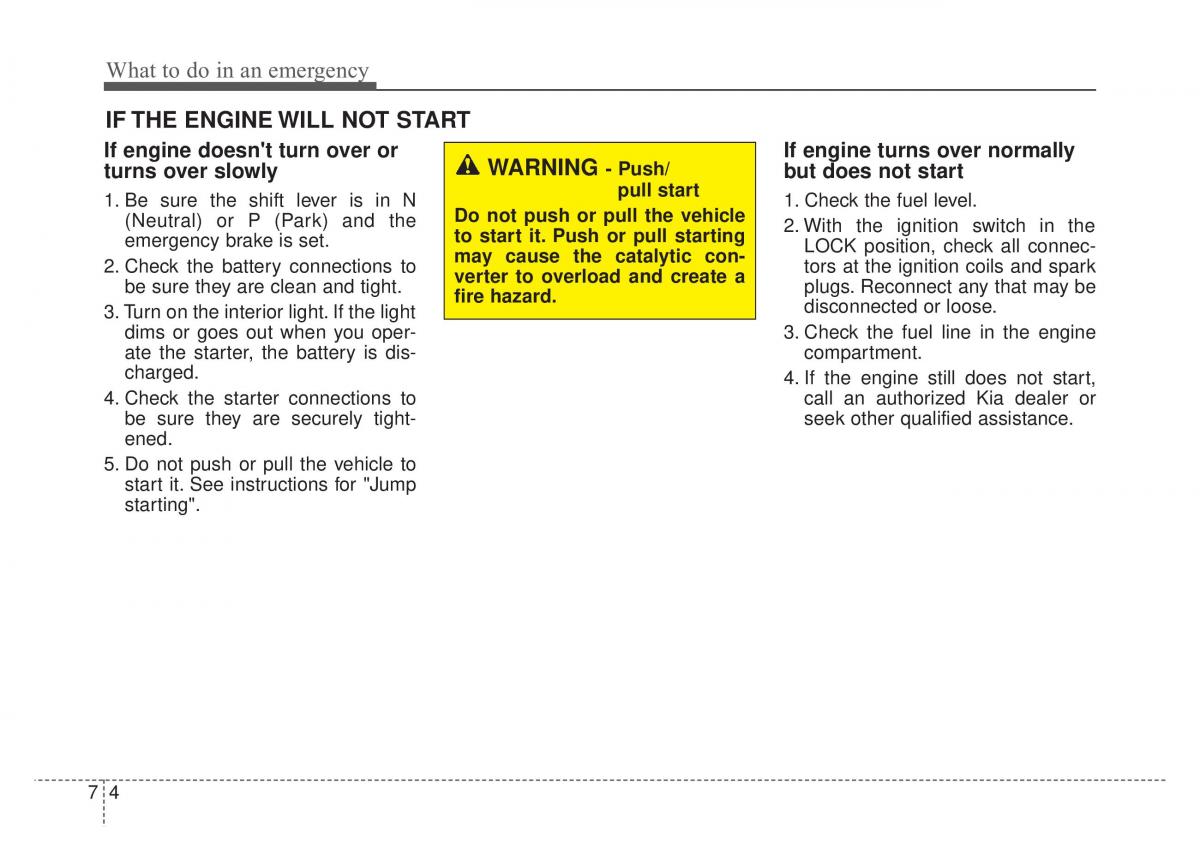 What to do in an emergency

IF THE ENGINE WILL NOT START

If engine doesn't turn over or turns over slowly

1. Be sure the shift lever is in N (Neutral) or P (Park) and the emergency brake is set.

2. Check the battery connections to be sure they are clean and tight.

3. Turn on the interior light. If the light dims or goes out when you operate the starter, the battery is discharged.

4. Check the starter connections to be sure they are securely tightened.

5. Do not push or pull the vehicle to start it. See instructions for "Jump starting".

WARNING - Push/ pull start

Do not push or pull the vehicle to start it. Push or pull starting may cause the catalytic converter to overload and create a fire hazard.

If engine turns over normally but does not start

1. Check the fuel level.

2. With the ignition switch in the LOCK position, check all connectors at the ignition coils and spark plugs. Reconnect any that may be disconnected or loose.

3. Check the fuel line in the engine compartment.

4. If the engine still does not start, call an authorized Kia dealer or seek other qualified assistance.

7 4